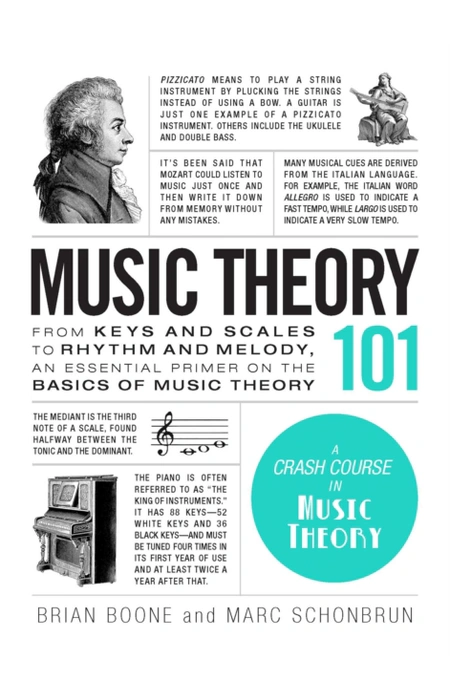 PIZZICATO MEANS TO PLAY A STRING INSTRUMENT BY PLUCKING THE STRINGS INSTEAD OF USING A BOW. A GUITAR IS JUST ONE EXAMPLE OF A PIZZICATO INSTRUMENT. OTHERS INCLUDE THE UKULELE AND DOUBLE BASS.

IT'S BEEN SAID THAT MOZART COULD LISTEN TO MUSIC JUST ONCE AND THEN WRITE IT DOWN FROM MEMORY WITHOUT ANY MISTAKES.

MANY MUSICAL CUES ARE DERIVED FROM THE ITALIAN LANGUAGE. FOR EXAMPLE, THE ITALIAN WORD ALLEGRO IS USED TO INDICATE A FAST TEMPO, WHILE LARGO IS USED TO INDICATE A VERY SLOW TEMPO.

MUSIC THEORY

FROM KEYS AND SCALES TO RHYTHM AND MELODY, AN ESSENTIAL PRIMER ON THE BASICS OF MUSIC THEORY

101

THE MEDIANT IS THE THIRD NOTE OF A SCALE, FOUND HALFWAY BETWEEN THE TONIC AND THE DOMINANT.

THE PIANO IS OFTEN REFERRED TO AS "THE KING OF INSTRUMENTS." IT HAS 88 KEYS—52 WHITE KEYS AND 36 BLACK KEYS—AND MUST BE TUNED FOUR TIMES IN ITS FIRST YEAR OF USE AND AT LEAST TWICE A YEAR AFTER THAT.

A
CRASH COURSE
IN
MUSIC
THEORY

BRIAN BOONE and MARC SCHONBRUN